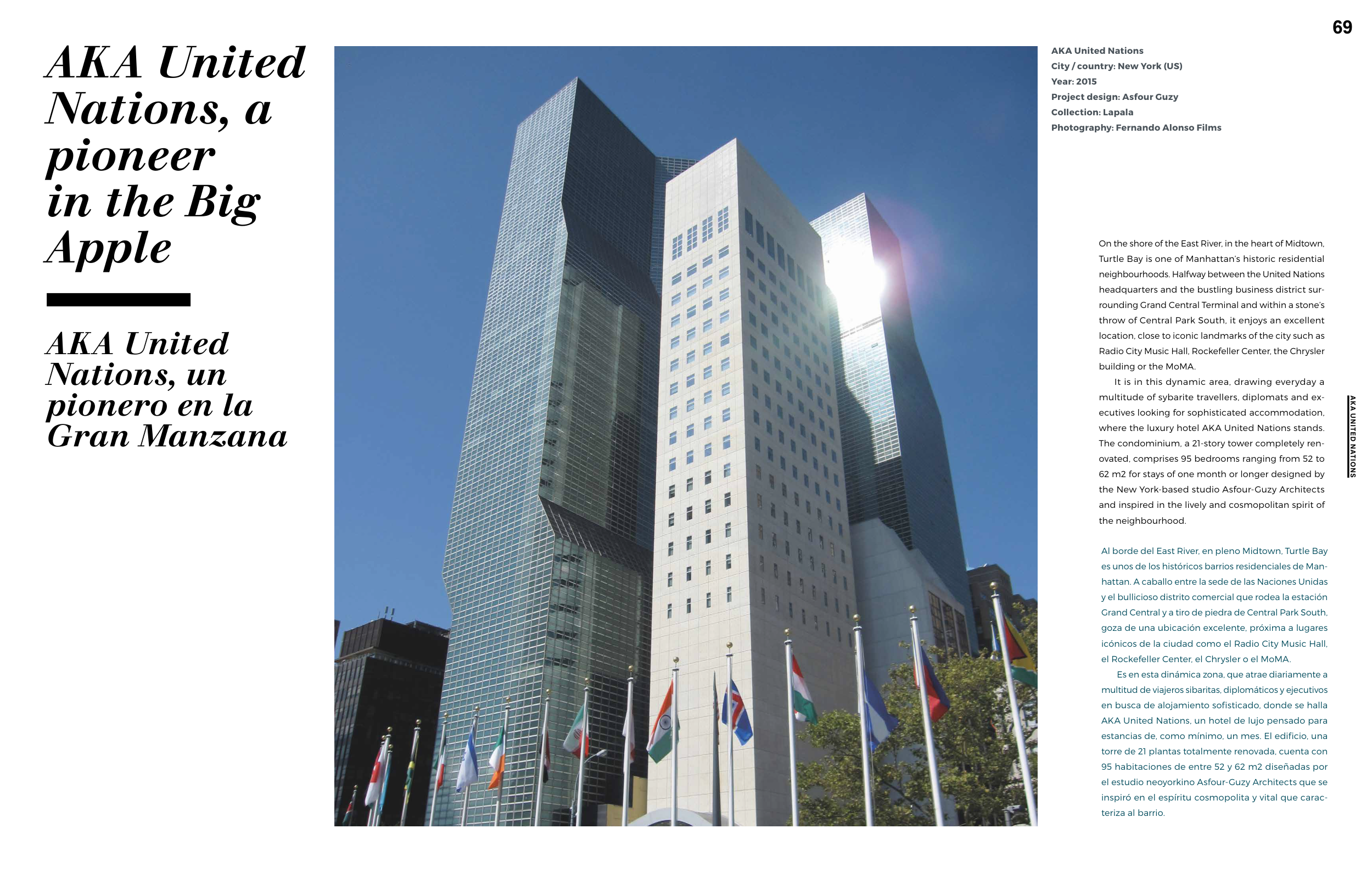 69

AKA United Nations, a pioneer in the Big Apple

AKA United Nations, un pionero en la Gran Manzana

AKA United Nations
City / country: New York (US)
Year: 2015
Project design: Asfour Guzy
Collection: Lapala
Photography: Fernando Alonso Films

On the shore of the East River, in the heart of Midtown, Turtle Bay is one of Manhattan's historic residential neighbourhoods. Halfway between the United Nations headquarters and the bustling business district surrounding Grand Central Terminal and within a stone's throw of Central Park South, it enjoys an excellent location, close to iconic landmarks of the city such as Radio City Music Hall, Rockefeller Center, the Chrysler building or the MoMA.

It is in this dynamic area, drawing everyday a multitude of sybarite travellers, diplomats and executives looking for sophisticated accommodation, where the luxury hotel AKA United Nations stands. The condominium, a 21-story tower completely renovated, comprises 95 bedrooms ranging from 52 to 62 m2 for stays of one month or longer designed by the New York-based studio Asfour-Guzy Architects and inspired in the lively and cosmopolitan spirit of the neighbourhood.

Al borde del East River, en pleno Midtown, Turtle Bay es unos de los históricos barrios residenciales de Manhattan. A caballo entre la sede de las Naciones Unidas y el bullicioso distrito comercial que rodea la estación Grand Central y a tiro de piedra de Central Park South, goza de una ubicación excelente, próxima a lugares icónicos de la ciudad como el Radio City Music Hall, el Rockefeller Center, el Chrysler o el MoMA.

Es en esta dinámica zona, que atrae diariamente a multitud de viajeros sibaritas, diplomáticos y ejecutivos en busca de alojamiento sofisticado, donde se halla AKA United Nations, un hotel de lujo pensado para estancias de, como mínimo, un mes. El edificio, una torre de 21 plantas totalmente renovada, cuenta con 95 habitaciones de entre 52 y 62 m2 diseñadas por el estudio neoyorkino Asfour-Guzy Architects que se inspiró en el espíritu cosmopolita y vital que caracteriza al barrio.

AKA UNITED NATIONS